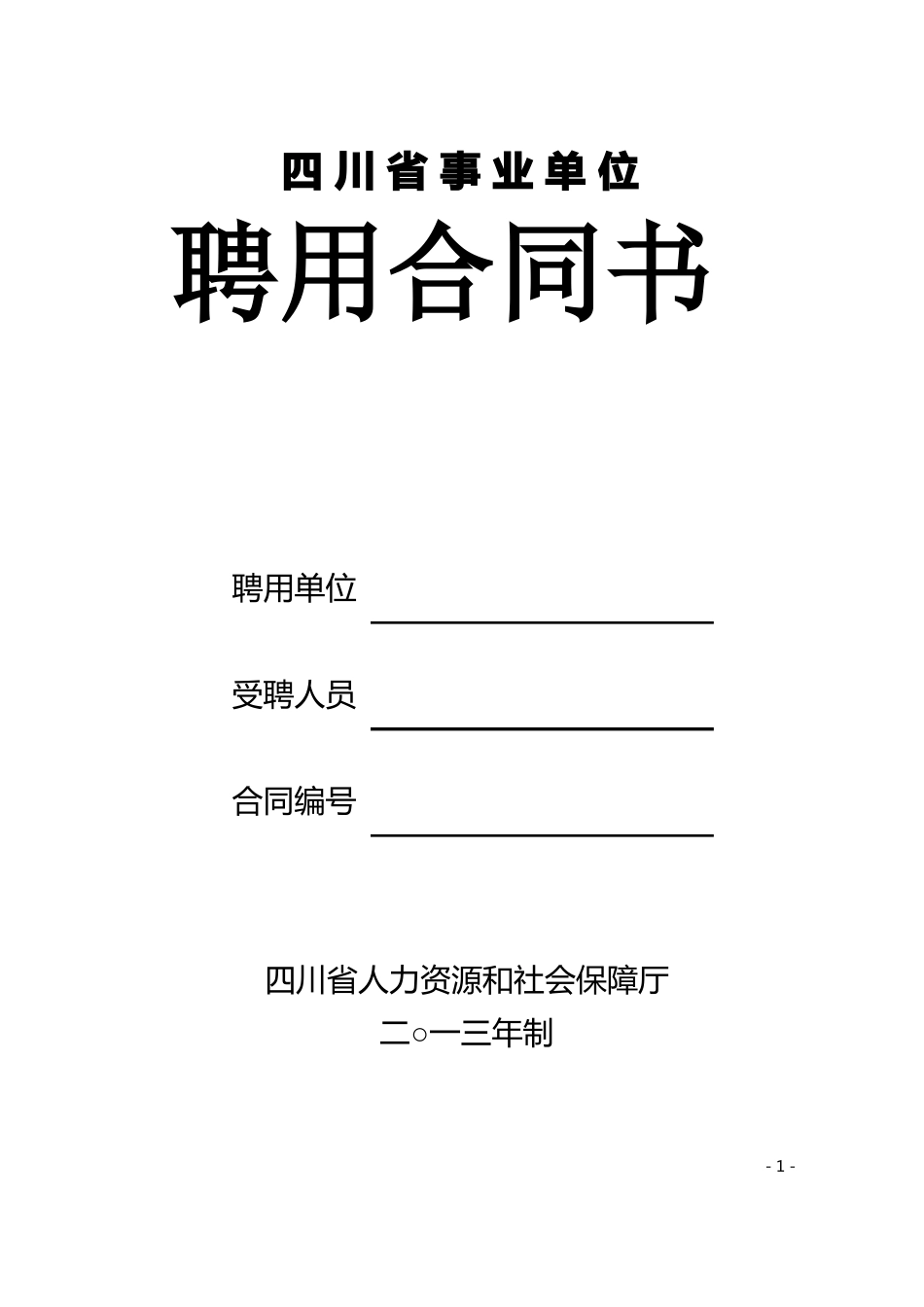 四川省事业单位

聘用合同书

聘用单位

受聘人员

合同编号

四川省人力资源和社会保障厅

二○一三年制

- 1 -